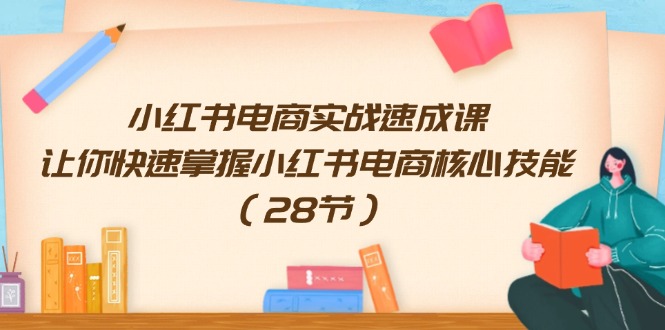 小红书电商实战速成课
让你快速掌握小红书电商核心技能
（28节）